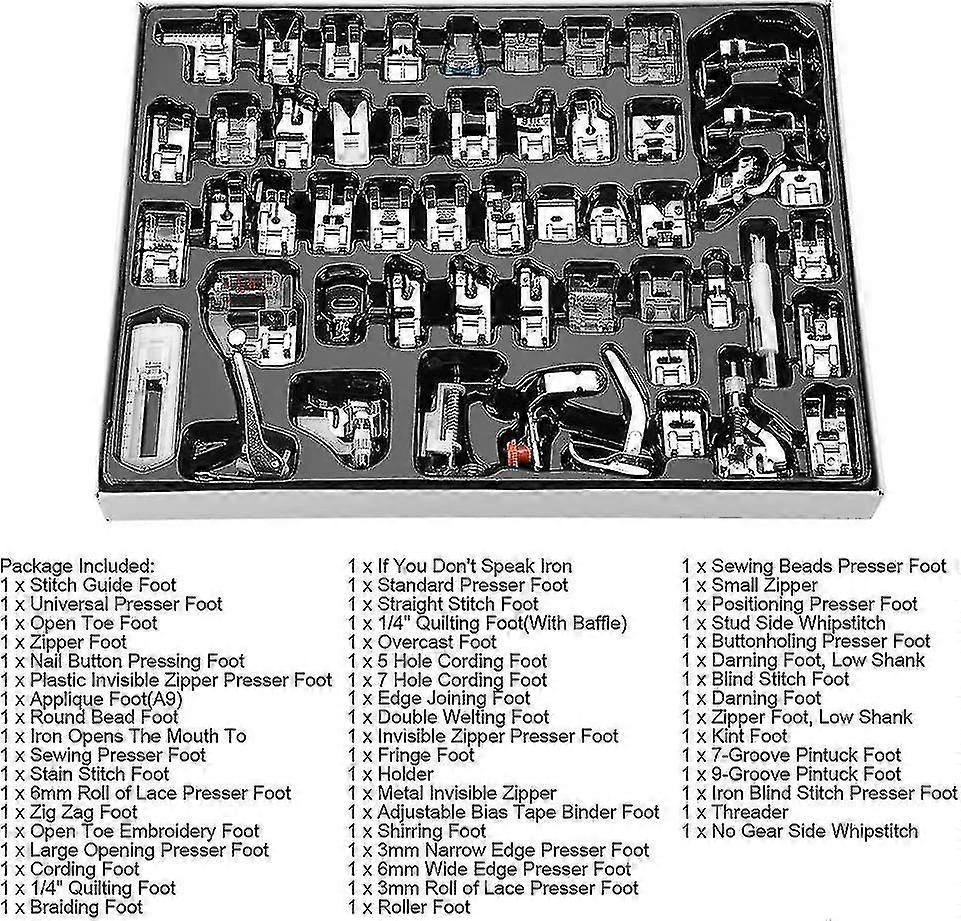 Package Included:
1 x Stitch Guide Foot
1 x Universal Presser Foot
1 x Open Toe Foot
1 x Zipper Foot
1 x Nail Button Pressing Foot
1 x Plastic Invisible Zipper Presser Foot
1 x Applique Foot(A9)
1 x Round Bead Foot
1 x Iron Opens The Mouth To
1 x Sewing Presser Foot
1 x Stain Stitch Foot
1 x 6mm Roll of Lace Presser Foot
1 x Zig Zag Foot
1 x Open Toe Embroidery Foot
1 x Large Opening Presser Foot
1 x Cording Foot
1 x 1/4" Quilting Foot
1 x Braiding Foot

1 x If You Don't Speak Iron
1 x Standard Presser Foot
1 x Straight Stitch Foot
1 x 1/4" Quilting Foot(With Baffle)
1 x Overcast Foot
1 x 5 Hole Cording Foot
1 x 7 Hole Cording Foot
1 x Edge Joining Foot
1 x Double Welting Foot
1 x Invisible Zipper Presser Foot
1 x Fringe Foot
1 x Holder
1 x Metal Invisible Zipper
1 x Adjustable Bias Tape Binder Foot
1 x Shirring Foot
1 x 3mm Narrow Edge Presser Foot
1 x 6mm Wide Edge Presser Foot
1 x 3mm Roll of Lace Presser Foot
1 x Roller Foot

1 x Sewing Beads Presser Foot
1 x Small Zipper
1 x Positioning Presser Foot
1 x Stud Side Whipstitch
1 x Buttonholing Presser Foot
1 x Darning Foot, Low Shank
1 x Blind Stitch Foot
1 x Darning Foot
1 x Zipper Foot, Low Shank
1 x Kint Foot
1 x 7-Groove Pintuck Foot
1 x 9-Groove Pintuck Foot
1 x Iron Blind Stitch Presser Foot
1 x Threader
1 x No Gear Side Whipstitch